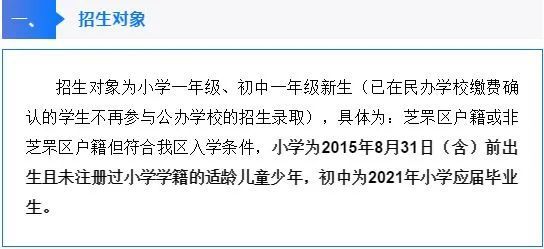 一、 招生对象

招生对象为小学一年级、初中一年级新生（已在民办学校缴费确认的学生不再参与公办学校的招生录取），具体为：芝罘区户籍或非芝罘区户籍但符合我区入学条件，小学为2015年8月31日（含）前出生且未注册过小学学籍的适龄儿童少年，初中为2021年小学应届毕业生。